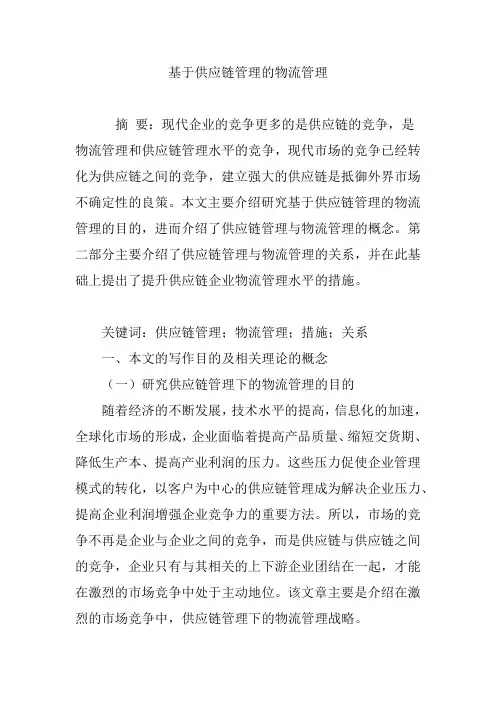 基于供应链管理的物流管理

摘 要：现代企业的竞争更多的是供应链的竞争，是物流管理和供应链管理水平的竞争，现代市场的竞争已经转化为供应链之间的竞争，建立强大的供应链是抵御外界市场不确定性的良策。本文主要介绍研究基于供应链管理的物流管理的目的，进而介绍了供应链管理与物流管理的概念。第二部分主要介绍了供应链管理与物流管理的关系，并在此基础上提出了提升供应链企业物流管理水平的措施。

关键词：供应链管理；物流管理；措施；关系

一、本文的写作目的及相关理论的概念

（一）研究供应链管理下的物流管理的目的

随着经济的不断发展，技术水平的提高，信息化的加速，全球化市场的形成，企业面临着提高产品质量、缩短交货期、降低生产本、提高产业利润的压力。这些压力促使企业管理模式的转化，以客户为中心的供应链管理成为解决企业压力、提高企业利润增强企业竞争力的重要方法。所以，市场的竞争不再是企业与企业之间的竞争，而是供应链与供应链之间的竞争，企业只有与其相关的上下游企业团结在一起，才能在激烈的市场竞争中处于主动地位。该文章主要是介绍在激烈的市场竞争中，供应链管理下的物流管理战略。